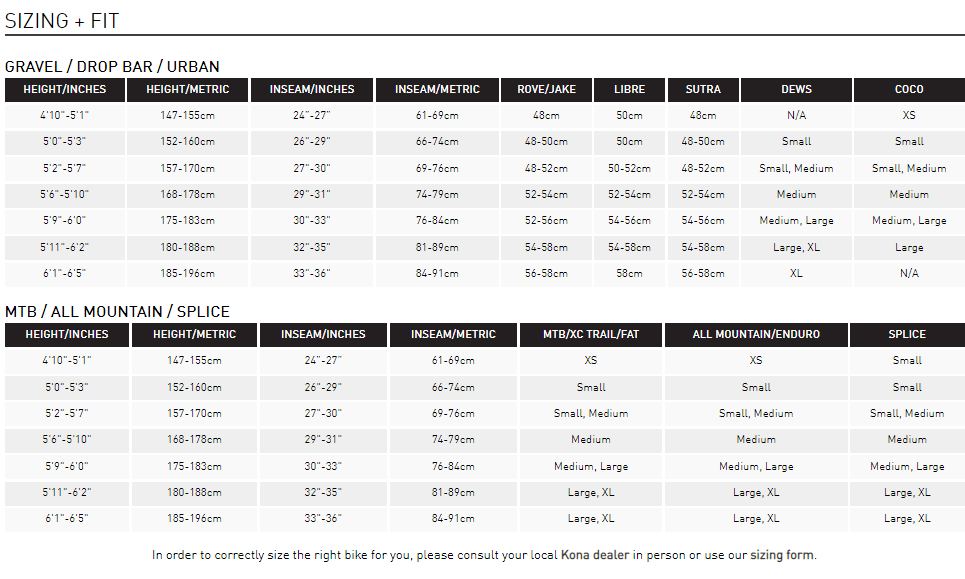 SIZING + FIT

GRAVEL / DROP BAR / URBAN

| HEIGHT/INCHES | HEIGHT/METRIC | INSEAM/INCHES | INSEAM/METRIC | ROVE/JAKE | LIBRE | SUTRA | DEWS | COCO |
|---|---|---|---|---|---|---|---|---|
| 4'10"-5'1" | 147-155cm | 24"-27" | 61-69cm | 48cm | 50cm | 48cm | N/A | XS |
| 5'0"-5'3" | 152-160cm | 26"-29" | 66-74cm | 48-50cm | 50cm | 48-50cm | Small | Small |
| 5'2"-5'7" | 157-170cm | 27"-30" | 69-76cm | 48-52cm | 50-52cm | 48-52cm | Small, Medium | Small, Medium |
| 5'6"-5'10" | 168-178cm | 29"-31" | 74-79cm | 52-54cm | 52-54cm | 52-54cm | Medium | Medium |
| 5'9"-6'0" | 175-183cm | 30"-33" | 76-84cm | 52-56cm | 54-56cm | 54-56cm | Medium, Large | Medium, Large |
| 5'11"-6'2" | 180-188cm | 32"-35" | 81-89cm | 54-58cm | 54-58cm | 54-58cm | Large, XL | Large |
| 6'1"-6'5" | 185-196cm | 33"-36" | 84-91cm | 56-58cm | 58cm | 56-58cm | XL | N/A |

MTB / ALL MOUNTAIN / SPLICE

| HEIGHT/INCHES | HEIGHT/METRIC | INSEAM/INCHES | INSEAM/METRIC | MTB/XC TRAIL/FAT | ALL MOUNTAIN/ENDURO | SPLICE |
|---|---|---|---|---|---|---|
| 4'10"-5'1" | 147-155cm | 24"-27" | 61-69cm | XS | XS | Small |
| 5'0"-5'3" | 152-160cm | 26"-29" | 66-74cm | Small | Small | Small |
| 5'2"-5'7" | 157-170cm | 27"-30" | 69-76cm | Small, Medium | Small, Medium | Small, Medium |
| 5'6"-5'10" | 168-178cm | 29"-31" | 74-79cm | Medium | Medium | Medium |
| 5'9"-6'0" | 175-183cm | 30"-33" | 76-84cm | Medium, Large | Medium, Large | Medium, Large |
| 5'11"-6'2" | 180-188cm | 32"-35" | 81-89cm | Large, XL | Large, XL | Large, XL |
| 6'1"-6'5" | 185-196cm | 33"-36" | 84-91cm | Large, XL | Large, XL | Large, XL |

In order to correctly size the right bike for you, please consult your local Kona dealer in person or use our sizing form.